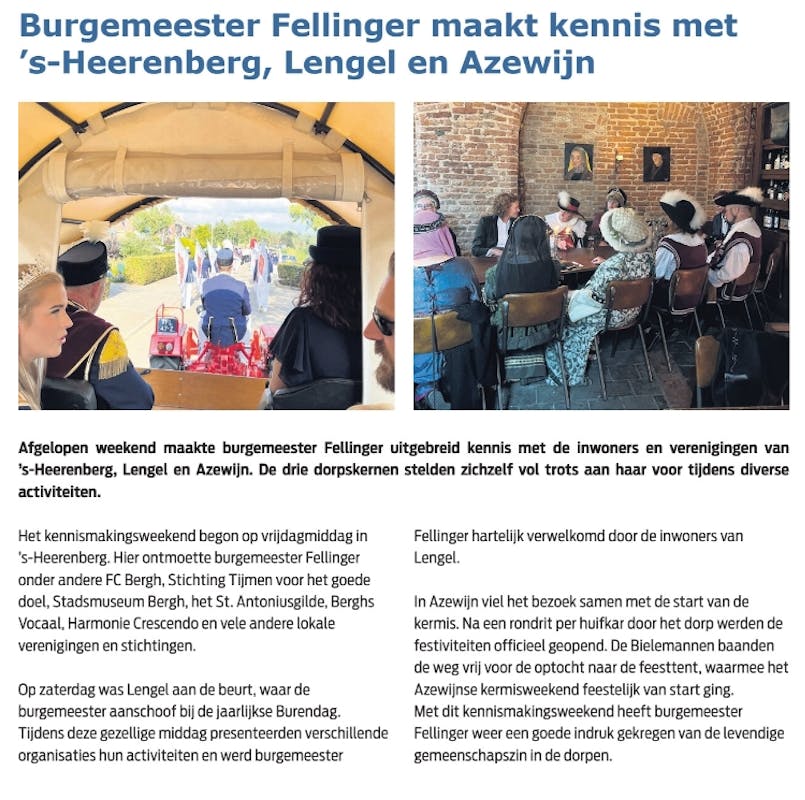 Burgemeester Fellinger maakt kennis met 's-Heerenberg, Lengel en Azewijn

Afgelopen weekend maakte burgemeester Fellinger uitgebreid kennis met de inwoners en verenigingen van 's-Heerenberg, Lengel en Azewijn. De drie dorpskernen stelden zichzelf vol trots aan haar voor tijdens diverse activiteiten.

Het kennismakingsweekend begon op vrijdagmiddag in 's-Heerenberg. Hier ontmoette burgemeester Fellinger onder andere FC Bergh, Stichting Tijmen voor het goede doel, Stadsmuseum Bergh, het St. Antoniusgilde, Berghs Vocaal, Harmonie Crescendo en vele andere lokale verenigingen en stichtingen.

Op zaterdag was Lengel aan de beurt, waar de burgemeester aanschoof bij de jaarlijkse Burendag. Tijdens deze gezellige middag presenteerden verschillende organisaties hun activiteiten en werd burgemeester Fellinger hartelijk verwelkomd door de inwoners van Lengel.

In Azewijn viel het bezoek samen met de start van de kermis. Na een rondrit per huifkar door het dorp werden de festiviteiten officieel geopend. De Bielemannen baanden de weg vrij voor de optocht naar de feesttent, waarmee het Azewijnse kermisweekend feestelijk van start ging.
Met dit kennismakingsweekend heeft burgemeester Fellinger weer een goede indruk gekregen van de levendige gemeenschapszin in de dorpen.